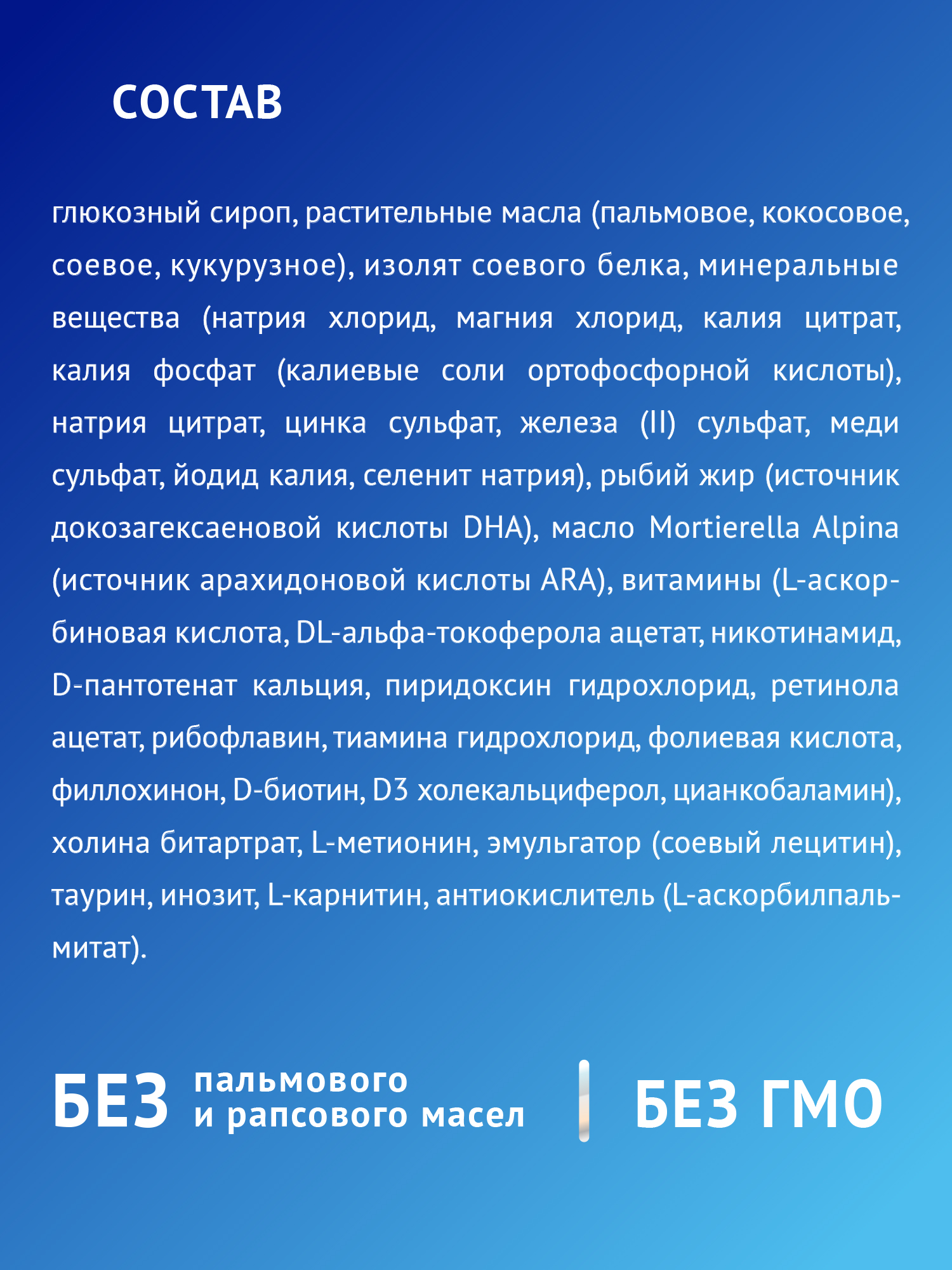 СОСТАВ

глюкозный сироп, растительные масла (пальмовое, кокосовое, соевое, кукурузное), изолят соевого белка, минеральные вещества (натрия хлорид, магния хлорид, калия цитрат, калия фосфат (калиевые соли ортофосфорной кислоты), натрия цитрат, цинка сульфат, железа (II) сульфат, меди сульфат, йодид калия, селенит натрия), рыбий жир (источник докозагексаеновой кислоты DHA), масло Mortierella Alpina (источник арахидоновой кислоты ARA), витамины (L-аскорбиновая кислота, DL-альфа-токоферола ацетат, никотинамид, D-пантотенат кальция, пиридоксин гидрохлорид, ретинола ацетат, рибофлавин, тиамина гидрохлорид, фолиевая кислота, филлохинон, D-биотин, D3 холекальциферол, цианкобаламин), холина битартрат, L-метионин, эмульгатор (соевый лецитин), таурин, инозит, L-карнитин, антиокислитель (L-аскорбилпальмитат).

БЕЗ пальмового и рапсового масел

БЕЗ ГМО